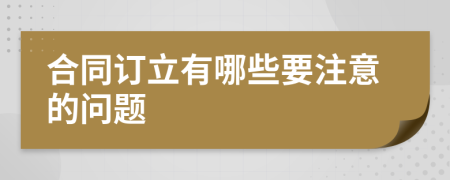 合同订立有哪些要注意的问题